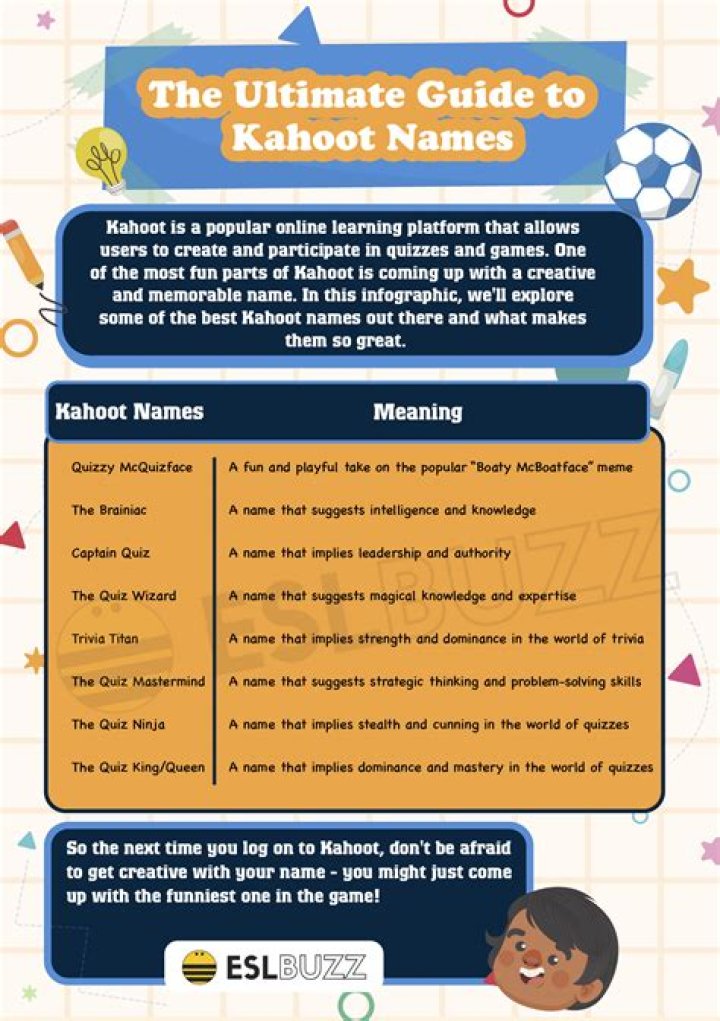 The Ultimate Guide to Kahoot Names

Kahoot is a popular online learning platform that allows users to create and participate in quizzes and games. One of the most fun parts of Kahoot is coming up with a creative and memorable name. In this infographic, we'll explore some of the best Kahoot names out there and what makes them so great.

| Kahoot Names | Meaning |
|---|---|
| Quizzy McQuizface | A fun and playful take on the popular "Boaty McBoatface" meme |
| The Brainiac | A name that suggests intelligence and knowledge |
| Captain Quiz | A name that implies leadership and authority |
| The Quiz Wizard | A name that suggests magical knowledge and expertise |
| Trivia Titan | A name that implies strength and dominance in the world of trivia |
| The Quiz Mastermind | A name that suggests strategic thinking and problem-solving skills |
| The Quiz Ninja | A name that implies stealth and cunning in the world of quizzes |
| The Quiz King/Queen | A name that implies dominance and mastery in the world of quizzes |

ESLBUZZ

So the next time you log on to Kahoot, don't be afraid to get creative with your name - you might just come up with the funniest one in the game!

ESLBUZZ